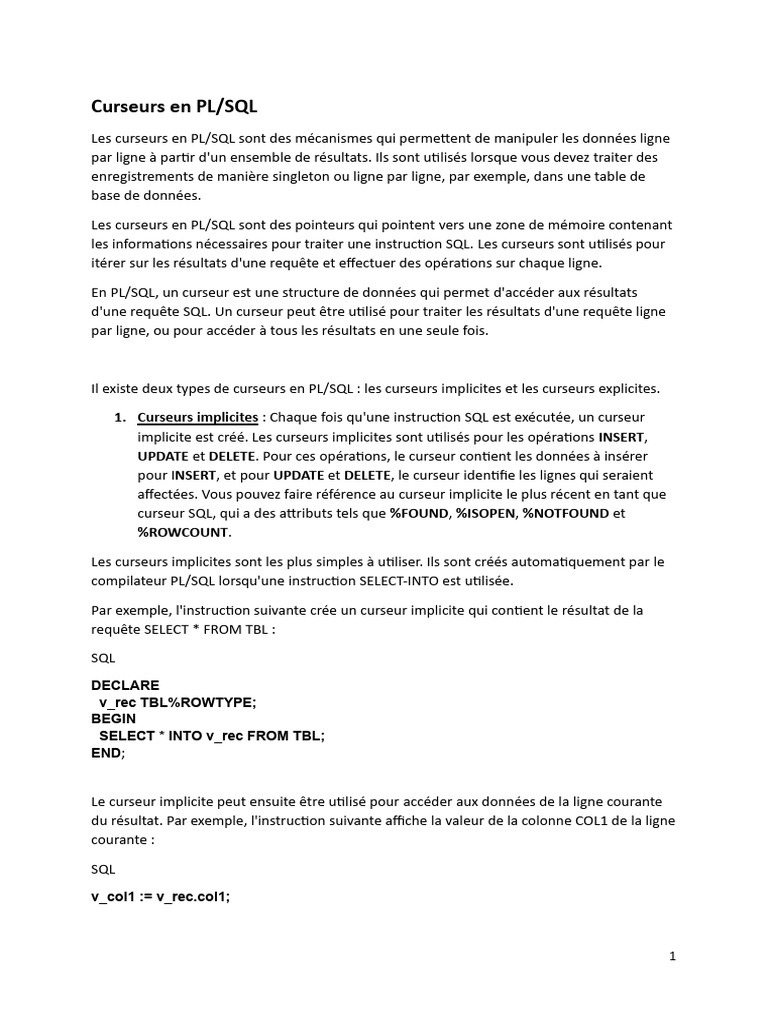 Curseurs en PL/SQL

Les curseurs en PL/SQL sont des mécanismes qui permettent de manipuler les données ligne par ligne à partir d'un ensemble de résultats. Ils sont utilisés lorsque vous devez traiter des enregistrements de manière singleton ou ligne par ligne, par exemple, dans une table de base de données.

Les curseurs en PL/SQL sont des pointeurs qui pointent vers une zone de mémoire contenant les informations nécessaires pour traiter une instruction SQL. Les curseurs sont utilisés pour itérer sur les résultats d'une requête et effectuer des opérations sur chaque ligne.

En PL/SQL, un curseur est une structure de données qui permet d'accéder aux résultats d'une requête SQL. Un curseur peut être utilisé pour traiter les résultats d'une requête ligne par ligne, ou pour accéder à tous les résultats en une seule fois.

Il existe deux types de curseurs en PL/SQL : les curseurs implicites et les curseurs explicites.

1. Curseurs implicites : Chaque fois qu'une instruction SQL est exécutée, un curseur implicite est créé. Les curseurs implicites sont utilisés pour les opérations INSERT, UPDATE et DELETE. Pour ces opérations, le curseur contient les données à insérer pour INSERT, et pour UPDATE et DELETE, le curseur identifie les lignes qui seraient affectées. Vous pouvez faire référence au curseur implicite le plus récent en tant que curseur SQL, qui a des attributs tels que %FOUND, %ISOPEN, %NOTFOUND et %ROWCOUNT.

Les curseurs implicites sont les plus simples à utiliser. Ils sont créés automatiquement par le compilateur PL/SQL lorsqu'une instruction SELECT-INTO est utilisée.

Par exemple, l'instruction suivante crée un curseur implicite qui contient le résultat de la requête SELECT * FROM TBL :

SQL

DECLARE
v_rec TBL%ROWTYPE;
BEGIN
SELECT * INTO v_rec FROM TBL;
END;

Le curseur implicite peut ensuite être utilisé pour accéder aux données de la ligne courante du résultat. Par exemple, l'instruction suivante affiche la valeur de la colonne COL1 de la ligne courante :

SQL

v_col1 := v_rec.col1;

1